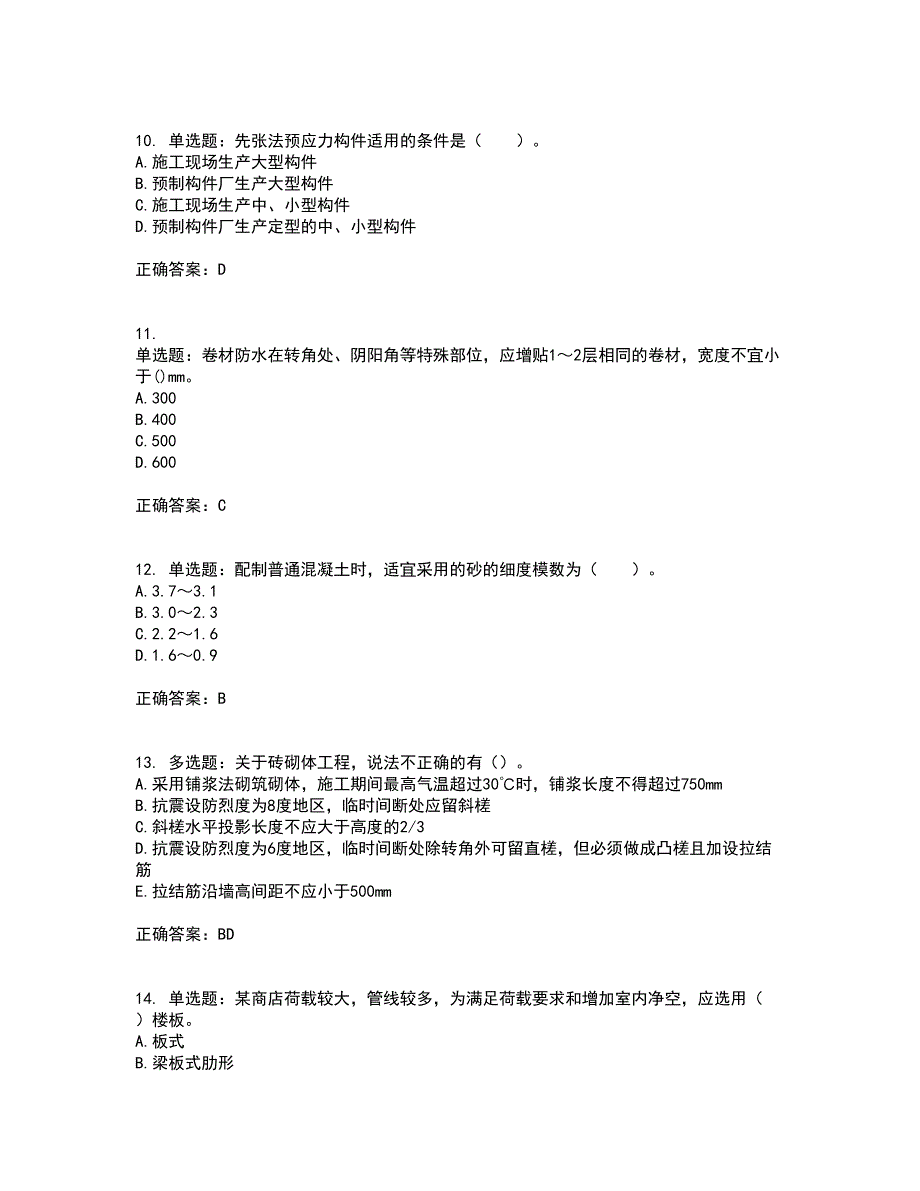 10. 单选题：先张法预应力构件适用的条件是（　　）。
A.施工现场生产大型构件
B.预制构件厂生产大型构件
C.施工现场生产中、小型构件
D.预制构件厂生产定型的中、小型构件

正确答案：D

11.
单选题：卷材防水在转角处、阴阳角等特殊部位，应增贴1～2层相同的卷材，宽度不宜小于()mm。
A.300
B.400
C.500
D.600

正确答案：C

12. 单选题：配制普通混凝土时，适宜采用的砂的细度模数为（　　）。
A.3.7～3.1
B.3.0～2.3
C.2.2～1.6
D.1.6～0.9

正确答案：B

13. 多选题：关于砖砌体工程，说法不正确的有（）。
A.采用铺浆法砌筑砌体，施工期间最高气温超过30℃时，铺浆长度不得超过750mm
B.抗震设防烈度为8度地区，临时间断处应留斜槎
C.斜槎水平投影长度不应大于高度的2/3
D.抗震设防烈度为6度地区，临时间断处除转角外可留直槎，但必须做成凸槎且加设拉结筋
E.拉结筋沿墙高间距不应小于500mm

正确答案：BD

14. 单选题：某商店荷载较大，管线较多，为满足荷载要求和增加室内净空，应选用（　）楼板。
A.板式
B.梁板式肋形